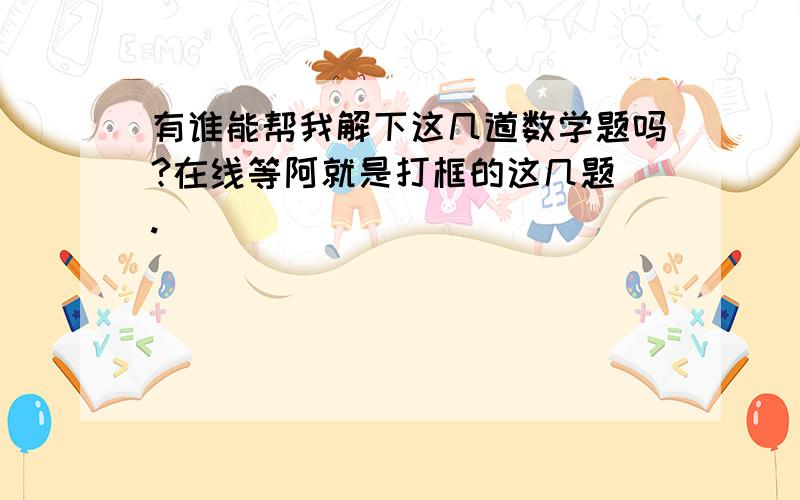 有谁能帮我解下这几道数学题吗?在线等阿就是打框的这几题.